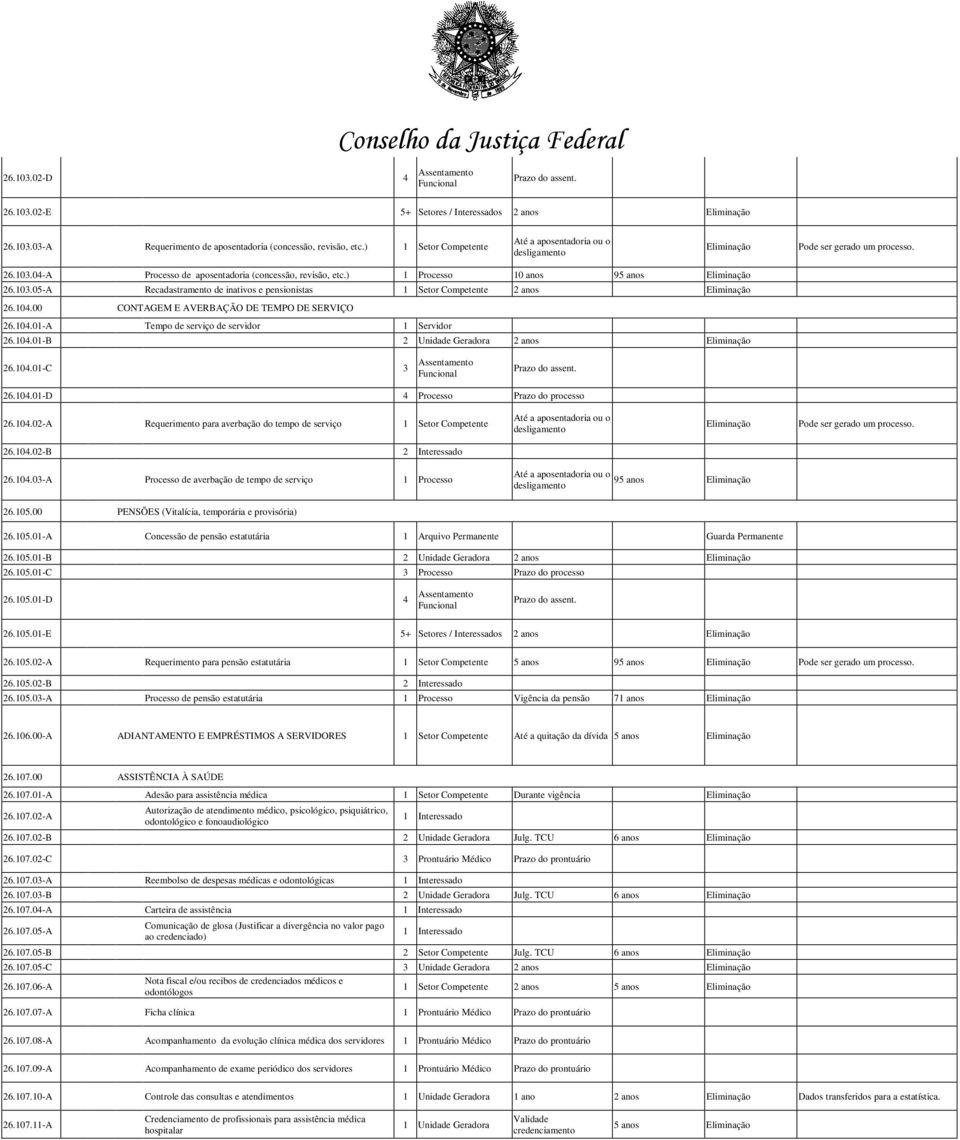 Conselho da Justiça Federal

| | | | | | | | |
|---|---|---|---|---|---|---|---|
| 26.103.02-D | | 4 | Assentamento Funcional | Prazo do assent. | | | |
| 26.103.02-E | | 5+ | Setores / Interessados | 2 anos | | Eliminação | |
| 26.103.03-A | Requerimento de aposentadoria (concessão, revisão, etc.) | 1 | Setor Competente | Até a aposentadoria ou o desligamento | | Eliminação | Pode ser gerado um processo. |
| 26.103.04-A | Processo de aposentadoria (concessão, revisão, etc.) | 1 | Processo | 10 anos | 95 anos | Eliminação | |
| 26.103.05-A | Recadastramento de inativos e pensionistas | 1 | Setor Competente | 2 anos | | Eliminação | |
| 26.104.00 | CONTAGEM E AVERBAÇÃO DE TEMPO DE SERVIÇO | | | | | | |
| 26.104.01-A | Tempo de serviço de servidor | 1 | Servidor | | | | |
| 26.104.01-B | | 2 | Unidade Geradora | 2 anos | | Eliminação | |
| 26.104.01-C | | 3 | Assentamento Funcional | Prazo do assent. | | | |
| 26.104.01-D | | 4 | Processo | Prazo do processo | | | |
| 26.104.02-A | Requerimento para averbação do tempo de serviço | 1 | Setor Competente | Até a aposentadoria ou o desligamento | | Eliminação | Pode ser gerado um processo. |
| 26.104.02-B | | 2 | Interessado | | | | |
| 26.104.03-A | Processo de averbação de tempo de serviço | 1 | Processo | Até a aposentadoria ou o desligamento | 95 anos | Eliminação | |
| 26.105.00 | PENSÕES (Vitalícia, temporária e provisória) | | | | | | |
| 26.105.01-A | Concessão de pensão estatutária | 1 | Arquivo Permanente | | | Guarda Permanente | |
| 26.105.01-B | | 2 | Unidade Geradora | 2 anos | | Eliminação | |
| 26.105.01-C | | 3 | Processo | Prazo do processo | | | |
| 26.105.01-D | | 4 | Assentamento Funcional | Prazo do assent. | | | |
| 26.105.01-E | | 5+ | Setores / Interessados | 2 anos | | Eliminação | |
| 26.105.02-A | Requerimento para pensão estatutária | 1 | Setor Competente | 5 anos | 95 anos | Eliminação | Pode ser gerado um processo. |
| 26.105.02-B | | 2 | Interessado | | | | |
| 26.105.03-A | Processo de pensão estatutária | 1 | Processo | Vigência da pensão | 71 anos | Eliminação | |
| 26.106.00-A | ADIANTAMENTO E EMPRÉSTIMOS A SERVIDORES | 1 | Setor Competente | Até a quitação da dívida | 5 anos | Eliminação | |
| 26.107.00 | ASSISTÊNCIA À SAÚDE | | | | | | |
| 26.107.01-A | Adesão para assistência médica | 1 | Setor Competente | Durante vigência | | Eliminação | |
| 26.107.02-A | Autorização de atendimento médico, psicológico, psiquiátrico, odontológico e fonoaudiológico | 1 | Interessado | | | | |
| 26.107.02-B | | 2 | Unidade Geradora | Julg. TCU | 6 anos | Eliminação | |
| 26.107.02-C | | 3 | Prontuário Médico | Prazo do prontuário | | | |
| 26.107.03-A | Reembolso de despesas médicas e odontológicas | 1 | Interessado | | | | |
| 26.107.03-B | | 2 | Unidade Geradora | Julg. TCU | 6 anos | Eliminação | |
| 26.107.04-A | Carteira de assistência | 1 | Interessado | | | | |
| 26.107.05-A | Comunicação de glosa (Justificar a divergência no valor pago ao credenciado) | 1 | Interessado | | | | |
| 26.107.05-B | | 2 | Setor Competente | Julg. TCU | 6 anos | Eliminação | |
| 26.107.05-C | | 3 | Unidade Geradora | 2 anos | | Eliminação | |
| 26.107.06-A | Nota fiscal e/ou recibos de credenciados médicos e odontólogos | 1 | Setor Competente | 2 anos | 5 anos | Eliminação | |
| 26.107.07-A | Ficha clínica | 1 | Prontuário Médico | Prazo do prontuário | | | |
| 26.107.08-A | Acompanhamento da evolução clínica médica dos servidores | 1 | Prontuário Médico | Prazo do prontuário | | | |
| 26.107.09-A | Acompanhamento de exame periódico dos servidores | 1 | Prontuário Médico | Prazo do prontuário | | | |
| 26.107.10-A | Controle das consultas e atendimentos | 1 | Unidade Geradora | 1 ano | 2 anos | Eliminação | Dados transferidos para a estatística. |
| 26.107.11-A | Credenciamento de profissionais para assistência médica hospitalar | 1 | Unidade Geradora | Validade credenciamento | 5 anos | Eliminação | |